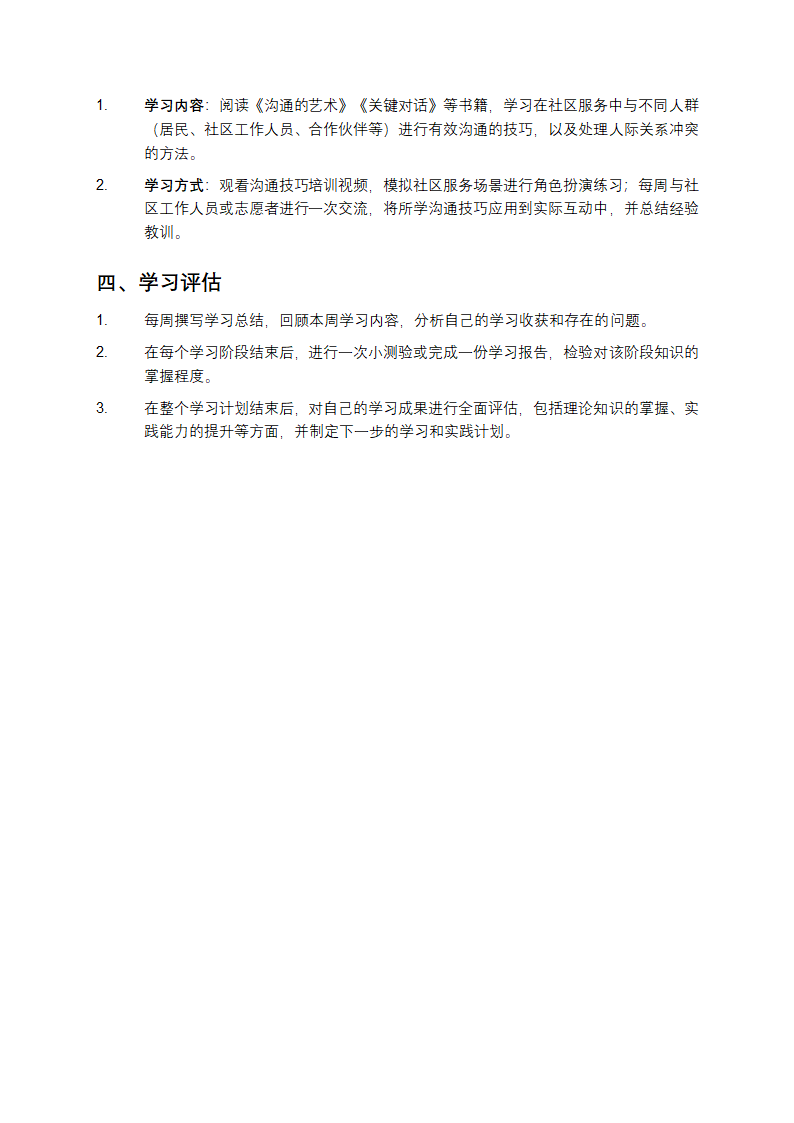 1. 学习内容：阅读《沟通的艺术》《关键对话》等书籍，学习在社区服务中与不同人群（居民、社区工作人员、合作伙伴等）进行有效沟通的技巧，以及处理人际关系冲突的方法。

2. 学习方式：观看沟通技巧培训视频，模拟社区服务场景进行角色扮演练习；每周与社区工作人员或志愿者进行一次交流，将所学沟通技巧应用到实际互动中，并总结经验教训。

四、学习评估

1. 每周撰写学习总结，回顾本周学习内容，分析自己的学习收获和存在的问题。

2. 在每个学习阶段结束后，进行一次小测验或完成一份学习报告，检验对该阶段知识的掌握程度。

3. 在整个学习计划结束后，对自己的学习成果进行全面评估，包括理论知识的掌握、实践能力的提升等方面，并制定下一步的学习和实践计划。